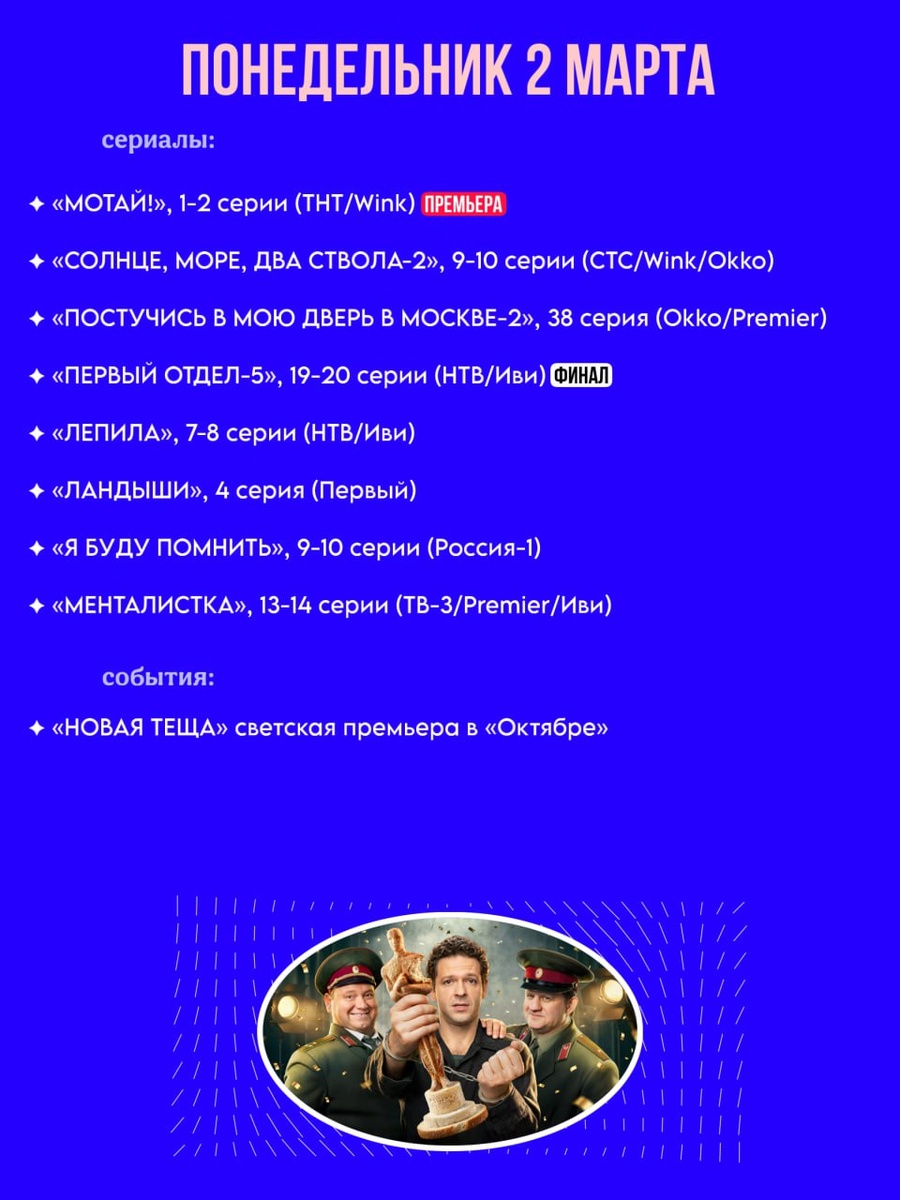 ПОНЕДЕЛЬНИК 2 МАРТА

сериалы:

✦ «МОТАЙ!», 1-2 серии (ТНТ/Wink) ПРЕМЬЕРА

✦ «СОЛНЦЕ, МОРЕ, ДВА СТВОЛА-2», 9-10 серии (СТС/Wink/Okko)

✦ «ПОСТУЧИСЬ В МОЮ ДВЕРЬ В МОСКВЕ-2», 38 серия (Okko/Premier)

✦ «ПЕРВЫЙ ОТДЕЛ-5», 19-20 серии (НТВ/Иви) ФИНАЛ

✦ «ЛЕПИЛА», 7-8 серии (НТВ/Иви)

✦ «ЛАНДЫШИ», 4 серия (Первый)

✦ «Я БУДУ ПОМНИТЬ», 9-10 серии (Россия-1)

✦ «МЕНТАЛИСТКА», 13-14 серии (ТВ-3/Premier/Иви)

события:

✦ «НОВАЯ ТЕЩА» светская премьера в «Октябре»